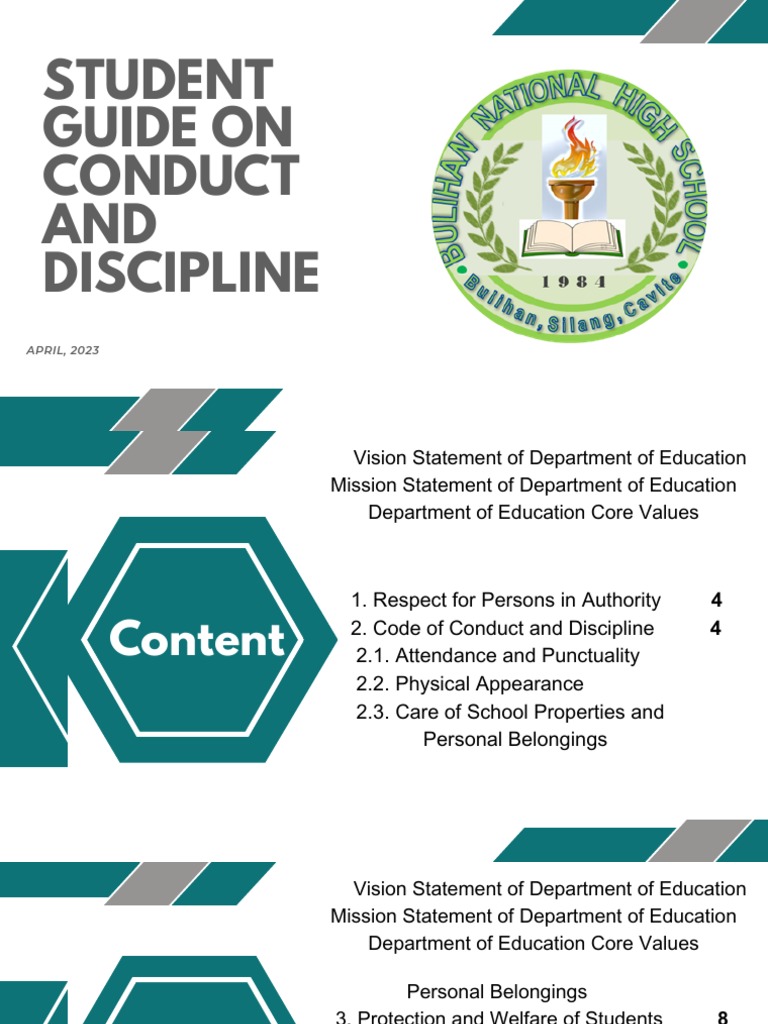 STUDENT GUIDE ON CONDUCT AND DISCIPLINE

BULIHAN NATIONAL HIGH SCHOOL
1984
Bulihan, Silang, Cavite

APRIL, 2023

Vision Statement of Department of Education
Mission Statement of Department of Education
Department of Education Core Values

Content

1. Respect for Persons in Authority 4
2. Code of Conduct and Discipline 4
2.1. Attendance and Punctuality
2.2. Physical Appearance
2.3. Care of School Properties and Personal Belongings

Vision Statement of Department of Education
Mission Statement of Department of Education
Department of Education Core Values

Personal Belongings
3. Protection and Welfare of Students 8